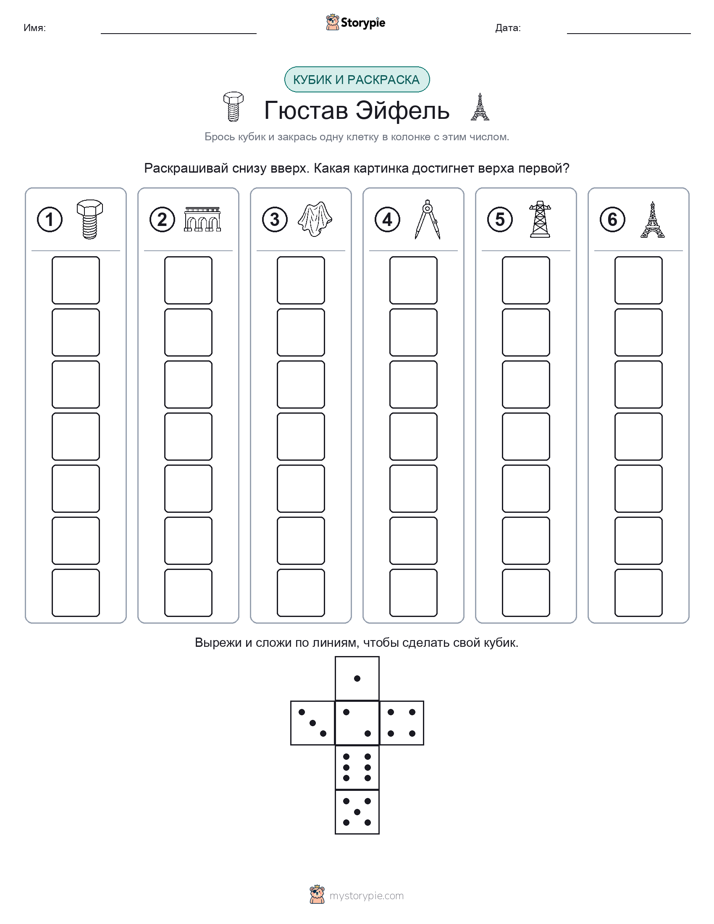 Имя: Storypie Дата:

КУБИК И РАСКРАСКА

Гюстав Эйфель

Брось кубик и закрась одну клетку в колонке с этим числом.

Раскрашивай снизу вверх. Какая картинка достигнет верха первой?

1 2 3 4 5 6

Вырежи и сложи по линиям, чтобы сделать свой кубик.

mystorypie.com